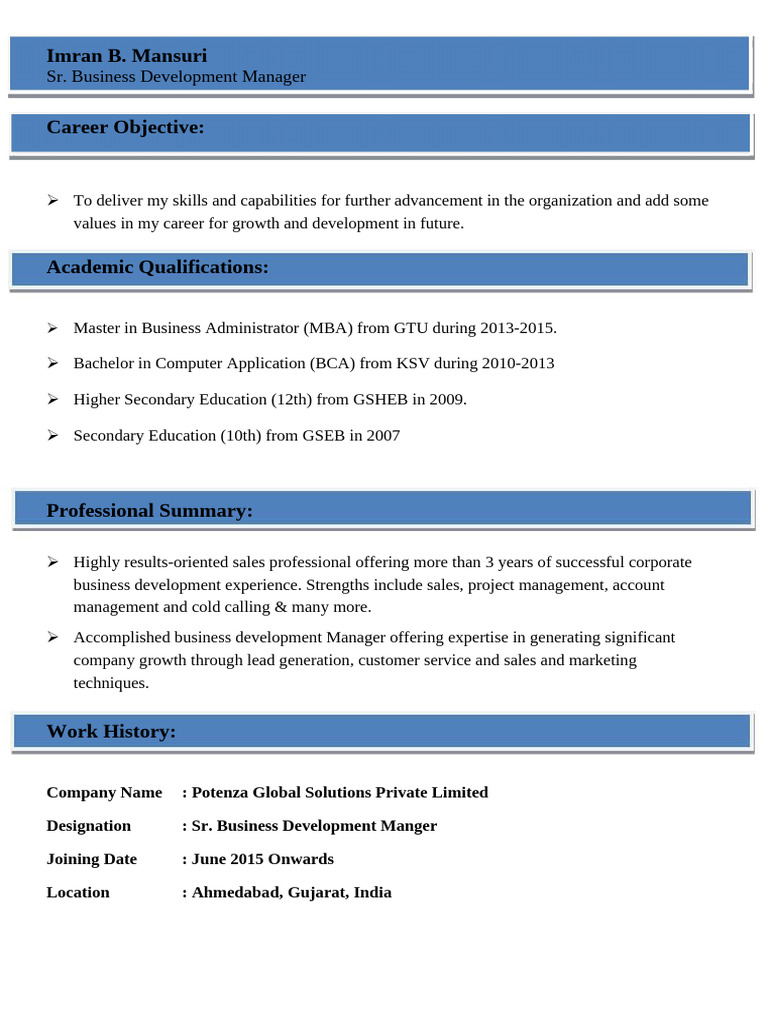 Imran B. Mansuri
Sr. Business Development Manager

Career Objective:

➢ To deliver my skills and capabilities for further advancement in the organization and add some values in my career for growth and development in future.

Academic Qualifications:

➢ Master in Business Administrator (MBA) from GTU during 2013-2015.

➢ Bachelor in Computer Application (BCA) from KSV during 2010-2013

➢ Higher Secondary Education (12th) from GSHEB in 2009.

➢ Secondary Education (10th) from GSEB in 2007

Professional Summary:

➢ Highly results-oriented sales professional offering more than 3 years of successful corporate business development experience. Strengths include sales, project management, account management and cold calling & many more.

➢ Accomplished business development Manager offering expertise in generating significant company growth through lead generation, customer service and sales and marketing techniques.

Work History:

Company Name : Potenza Global Solutions Private Limited

Designation : Sr. Business Development Manger

Joining Date : June 2015 Onwards

Location : Ahmedabad, Gujarat, India